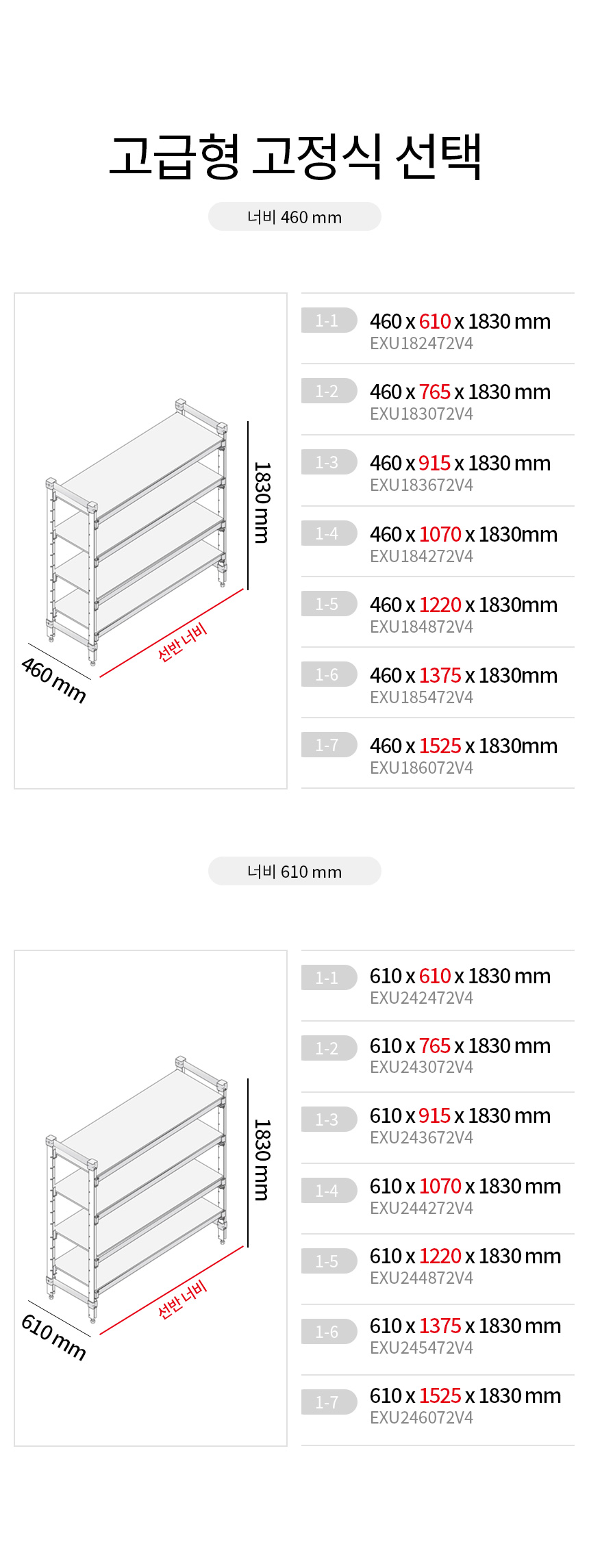 고급형 고정식 선택

너비 460 mm

1830 mm

선반 너비

460 mm

1-1
460 x 610 x 1830 mm
EXU182472V4

1-2
460 x 765 x 1830 mm
EXU183072V4

1-3
460 x 915 x 1830 mm
EXU183672V4

1-4
460 x 1070 x 1830mm
EXU184272V4

1-5
460 x 1220 x 1830mm
EXU184872V4

1-6
460 x 1375 x 1830mm
EXU185472V4

1-7
460 x 1525 x 1830mm
EXU186072V4

너비 610 mm

1830 mm

선반 너비

610 mm

1-1
610 x 610 x 1830 mm
EXU242472V4

1-2
610 x 765 x 1830 mm
EXU243072V4

1-3
610 x 915 x 1830 mm
EXU243672V4

1-4
610 x 1070 x 1830 mm
EXU244272V4

1-5
610 x 1220 x 1830 mm
EXU244872V4

1-6
610 x 1375 x 1830 mm
EXU245472V4

1-7
610 x 1525 x 1830 mm
EXU246072V4